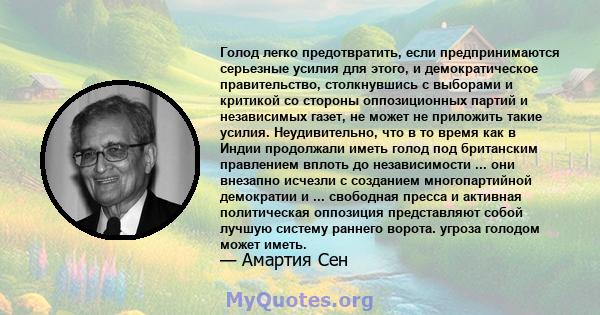 Голод легко предотвратить, если предпринимаются серьезные усилия для этого, и демократическое правительство, столкнувшись с выборами и критикой со стороны оппозиционных партий и независимых газет, не может не приложить такие усилия. Неудивительно, что в то время как в Индии продолжали иметь голод под британским правлением вплоть до независимости ... они внезапно исчезли с созданием многопартийной демократии и ... свободная пресса и активная политическая оппозиция представляют собой лучшую систему раннего ворота. угроза голодом может иметь.
— Амартия Сен

MyQuotes.org